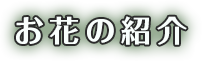 お花の紹介